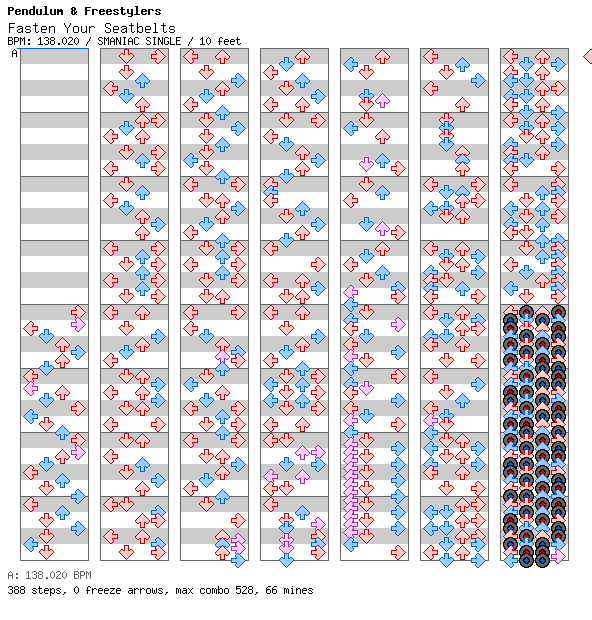 Pendulum & Freestylers
Fasten Your Seatbelts
BPM: 138.020 / SMANIAC SINGLE / 10 feet
A

A: 138.020 BPM
388 steps, 0 freeze arrows, max combo 528, 66 mines